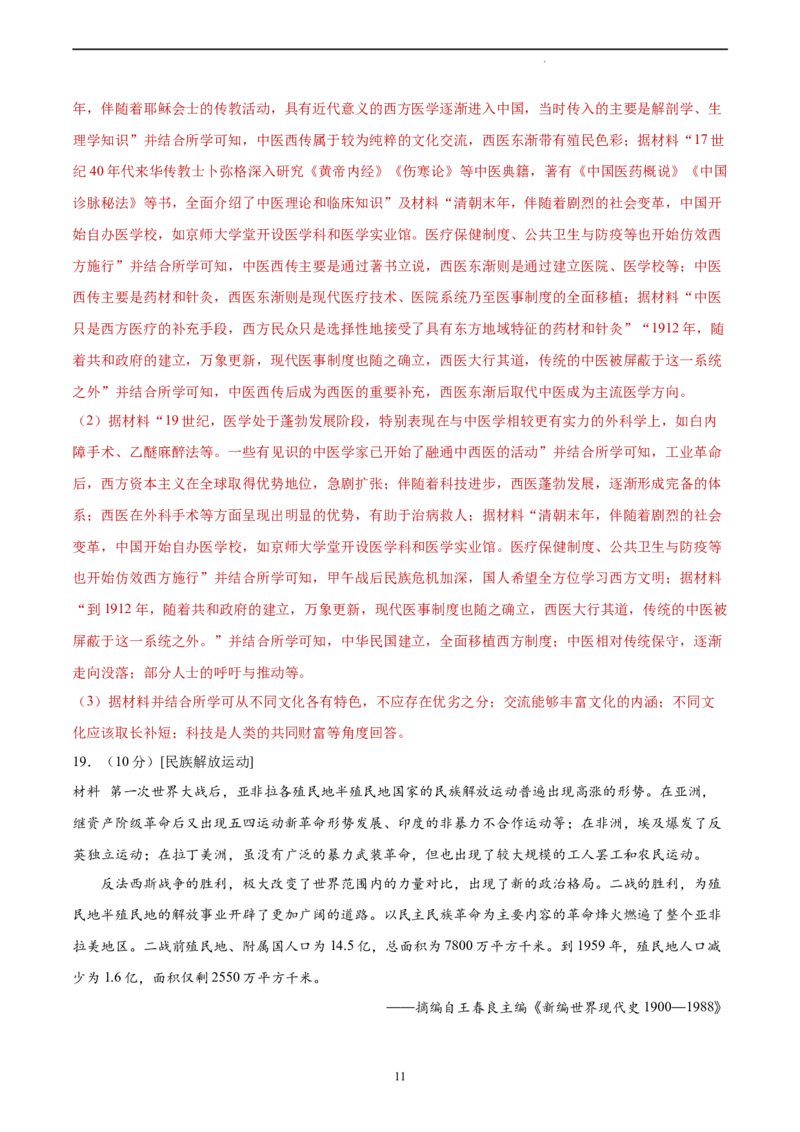 年，伴随着耶稣会士的传教活动，具有近代意义的西方医学逐渐进入中国，当时传入的主要是解剖学、生理学知识”并结合所学可知，中医西传属于较为纯粹的文化交流，西医东渐带有殖民色彩；据材料“17世纪40年代来华传教士卜弥格深入研究《黄帝内经》《伤寒论》等中医典籍，著有《中国医药概说》《中国诊脉秘法》等书，全面介绍了中医理论和临床知识”及材料“清朝末年，伴随着剧烈的社会变革，中国开始自办医学校，如京师大学堂开设医学科和医学实业馆。医疗保健制度、公共卫生与防疫等也开始仿效西方施行”并结合所学可知，中医西传主要是通过著书立说，西医东渐则是通过建立医院、医学校等；中医西传主要是药材和针灸，西医东渐则是现代医疗技术、医院系统乃至医事制度的全面移植；据材料“中医只是西方医疗的补充手段，西方民众只是选择性地接受了具有东方地域特征的药材和针灸”“1912年，随着共和政府的建立，万象更新，现代医事制度也随之确立，西医大行其道，传统的中医被屏蔽于这一系统之外”并结合所学可知，中医西传后成为西医的重要补充，西医东渐后取代中医成为主流医学方向。

（2）据材料“19世纪，医学处于蓬勃发展阶段，特别表现在与中医学相较更有实力的外科学上，如白内障手术、乙醚麻醉法等。一些有见识的中医学家已开始了融通中西医的活动”并结合所学可知，工业革命后，西方资本主义在全球取得优势地位，急剧扩张；伴随着科技进步，西医蓬勃发展，逐渐形成完备的体系；西医在外科手术等方面呈现出明显的优势，有助于治病救人；据材料“清朝末年，伴随着剧烈的社会变革，中国开始自办医学校，如京师大学堂开设医学科和医学实业馆。医疗保健制度、公共卫生与防疫等也开始仿效西方施行”并结合所学可知，甲午战后民族危机加深，国人希望全方位学习西方文明；据材料“到1912年，随着共和政府的建立，万象更新，现代医事制度也随之确立，西医大行其道，传统的中医被屏蔽于这一系统之外。”并结合所学可知，中华民国建立，全面移植西方制度；中医相对传统保守，逐渐走向没落；部分人士的呼吁与推动等。

（3）据材料并结合所学可从不同文化各有特色，不应存在优劣之分；交流能够丰富文化的内涵；不同文化应该取长补短；科技是人类的共同财富等角度回答。

19.（10分）[民族解放运动]

材料 第一次世界大战后，亚非拉各殖民地半殖民地国家的民族解放运动普遍出现高涨的形势。在亚洲，继资产阶级革命后又出现五四运动新革命形势发展、印度的非暴力不合作运动等；在非洲，埃及爆发了反英独立运动；在拉丁美洲，虽没有广泛的暴力武装革命，但也出现了较大规模的工人罢工和农民运动。

反法西斯战争的胜利，极大改变了世界范围内的力量对比，出现了新的政治格局。二战的胜利，为殖民地半殖民地的解放事业开辟了更加广阔的道路。以民主民族革命为主要内容的革命烽火燃遍了整个亚非拉美地区。二战前殖民地、附属国人口为14.5亿，总面积为7800万平方千米。到1959年，殖民地人口减少为1.6亿，面积仅剩2550万平方千米。

——摘编自王春良主编《新编世界现代史1900—1988》

11